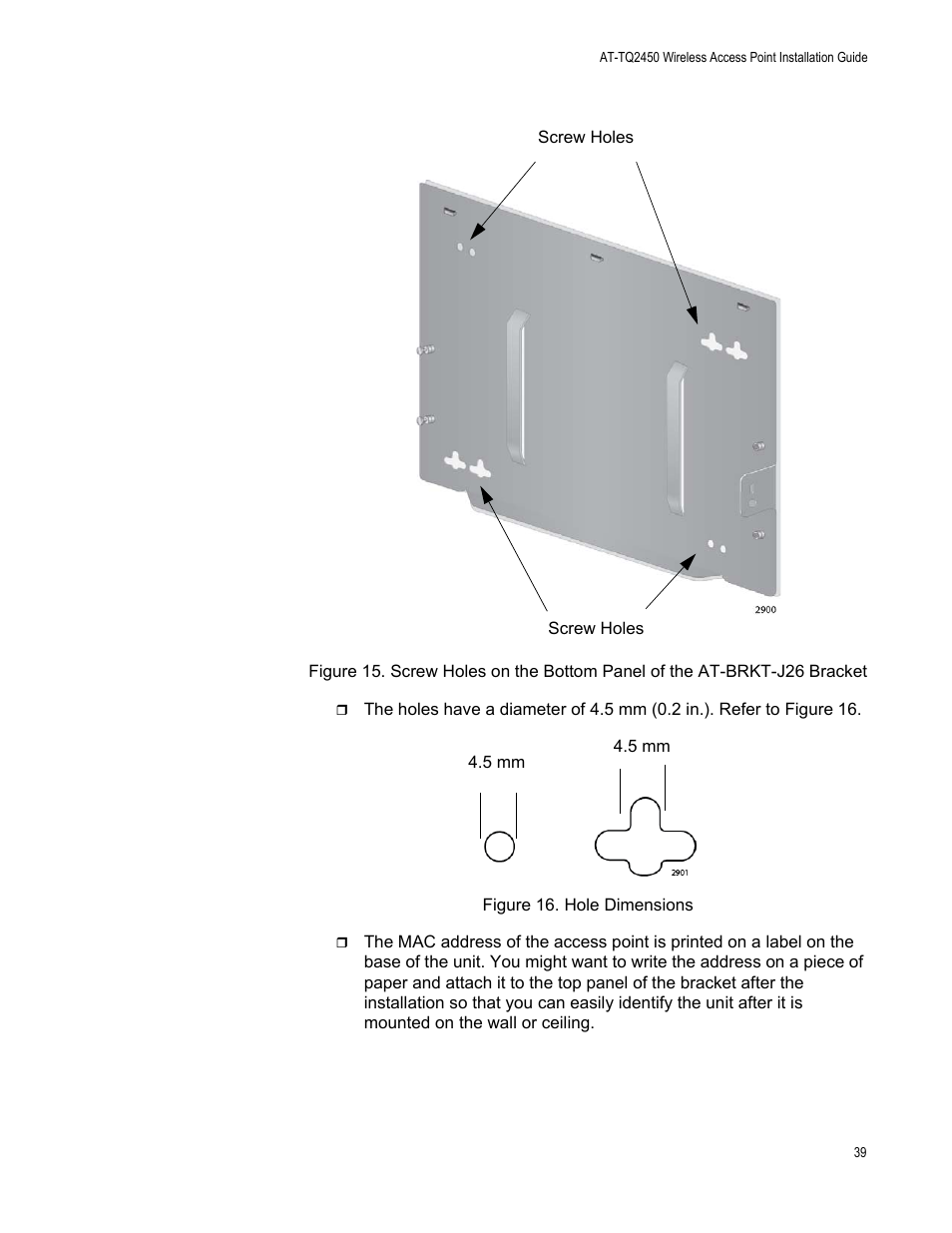 AT-TQ2450 Wireless Access Point Installation Guide

Screw Holes

2900

Screw Holes

Figure 15. Screw Holes on the Bottom Panel of the AT-BRKT-J26 Bracket

❒ The holes have a diameter of 4.5 mm (0.2 in.). Refer to Figure 16.

4.5 mm

4.5 mm

2901

Figure 16. Hole Dimensions

❒ The MAC address of the access point is printed on a label on the base of the unit. You might want to write the address on a piece of paper and attach it to the top panel of the bracket after the installation so that you can easily identify the unit after it is mounted on the wall or ceiling.

39